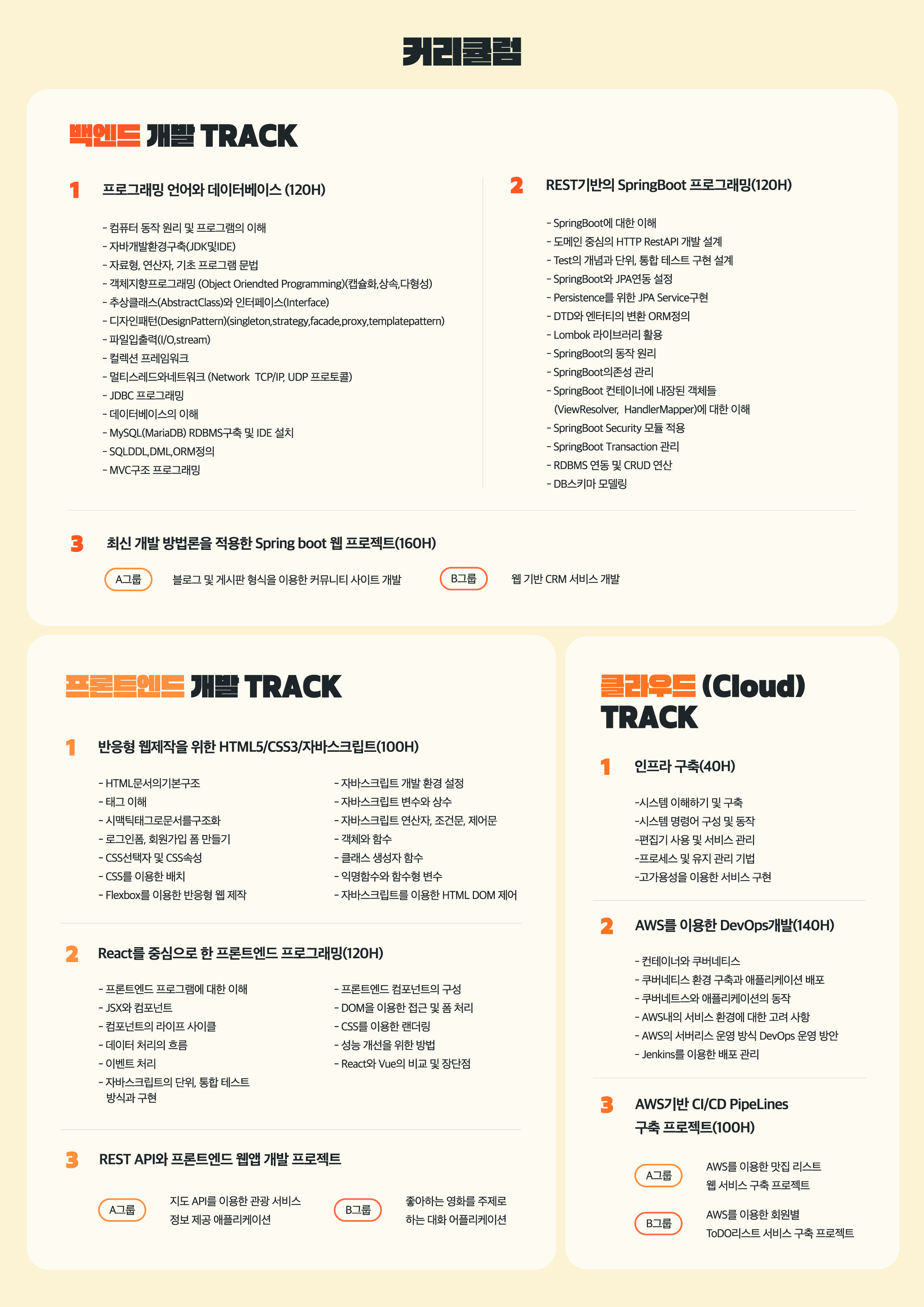 커리큘럼

백엔드 개발 TRACK

1 프로그래밍 언어와 데이터베이스 (120H)

- 컴퓨터 동작 원리 및 프로그램의 이해
- 자바개발환경구축(JDK및IDE)
- 자료형, 연산자, 기초 프로그램 문법
- 객체지향프로그래밍 (Object Oriendted Programming)(캡슐화,상속,다형성)
- 추상클래스(AbstractClass)와 인터페이스(Interface)
- 디자인패턴(DesignPattern)(singleton,strategy,facade,proxy,templatepattern)
- 파일입출력(I/O,stream)
- 컬렉션 프레임워크
- 멀티스레드와네트워크 (Network TCP/IP, UDP 프로토콜)
- JDBC 프로그래밍
- 데이터베이스의 이해
- MySQL(MariaDB) RDBMS구축 및 IDE 설치
- SQLDDL,DML,ORM정의
- MVC구조 프로그래밍

2 REST기반의 SpringBoot 프로그래밍(120H)

- SpringBoot에 대한 이해
- 도메인 중심의 HTTP RestAPI 개발 설계
- Test의 개념과 단위, 통합 테스트 구현 설계
- SpringBoot와 JPA연동 설정
- Persistence를 위한 JPA Service구현
- DTD와 엔터티의 변환 ORM정의
- Lombok 라이브러리 활용
- SpringBoot의 동작 원리
- SpringBoot의존성 관리
- SpringBoot 컨테이너에 내장된 객체들 (ViewResolver, HandlerMapper)에 대한 이해
- SpringBoot Security 모듈 적용
- SpringBoot Transaction 관리
- RDBMS 연동 및 CRUD 연산
- DB스키마 모델링

3 최신 개발 방법론을 적용한 Spring boot 웹 프로젝트(160H)

A그룹 블로그 및 게시판 형식을 이용한 커뮤니티 사이트 개발

B그룹 웹 기반 CRM 서비스 개발

프론트엔드 개발 TRACK

1 반응형 웹제작을 위한 HTML5/CSS3/자바스크립트(100H)

- HTML문서의기본구조
- 태그 이해
- 시맥틱태그로문서를구조화
- 로그인폼, 회원가입 폼 만들기
- CSS선택자 및 CSS속성
- CSS를 이용한 배치
- Flexbox를 이용한 반응형 웹 제작

- 자바스크립트 개발 환경 설정
- 자바스크립트 변수와 상수
- 자바스크립트 연산자, 조건문, 제어문
- 객체와 함수
- 클래스 생성자 함수
- 익명함수와 함수형 변수
- 자바스크립트를 이용한 HTML DOM 제어

2 React를 중심으로 한 프론트엔드 프로그래밍(120H)

- 프론트엔드 프로그램에 대한 이해
- JSX와 컴포넌트
- 컴포넌트의 라이프 사이클
- 데이터 처리의 흐름
- 이벤트 처리
- 자바스크립트의 단위, 통합 테스트 방식과 구현

- 프론트엔드 컴포넌트의 구성
- DOM을 이용한 접근 및 폼 처리
- CSS를 이용한 랜더링
- 성능 개선을 위한 방법
- React와 Vue의 비교 및 장단점

3 REST API와 프론트엔드 웹앱 개발 프로젝트

A그룹 지도 API를 이용한 관광 서비스 정보 제공 애플리케이션

B그룹 좋아하는 영화를 주제로 하는 대화 어플리케이션

클라우드 (Cloud) TRACK

1 인프라 구축(40H)

-시스템 이해하기 및 구축
-시스템 명령어 구성 및 동작
-편집기 사용 및 서비스 관리
-프로세스 및 유지 관리 기법
-고가용성을 이용한 서비스 구현

2 AWS를 이용한 DevOps개발(140H)

- 컨테이너와 쿠버네티스
- 쿠버네티스 환경 구축과 애플리케이션 배포
- 쿠버네트스와 애플리케이션의 동작
- AWS내의 서비스 환경에 대한 고려 사항
- AWS의 서버리스 운영 방식 DevOps 운영 방안
- Jenkins를 이용한 배포 관리

3 AWS기반 CI/CD PipeLines 구축 프로젝트(100H)

A그룹 AWS를 이용한 맛집 리스트 웹 서비스 구축 프로젝트

B그룹 AWS를 이용한 회원별 ToDO리스트 서비스 구축 프로젝트